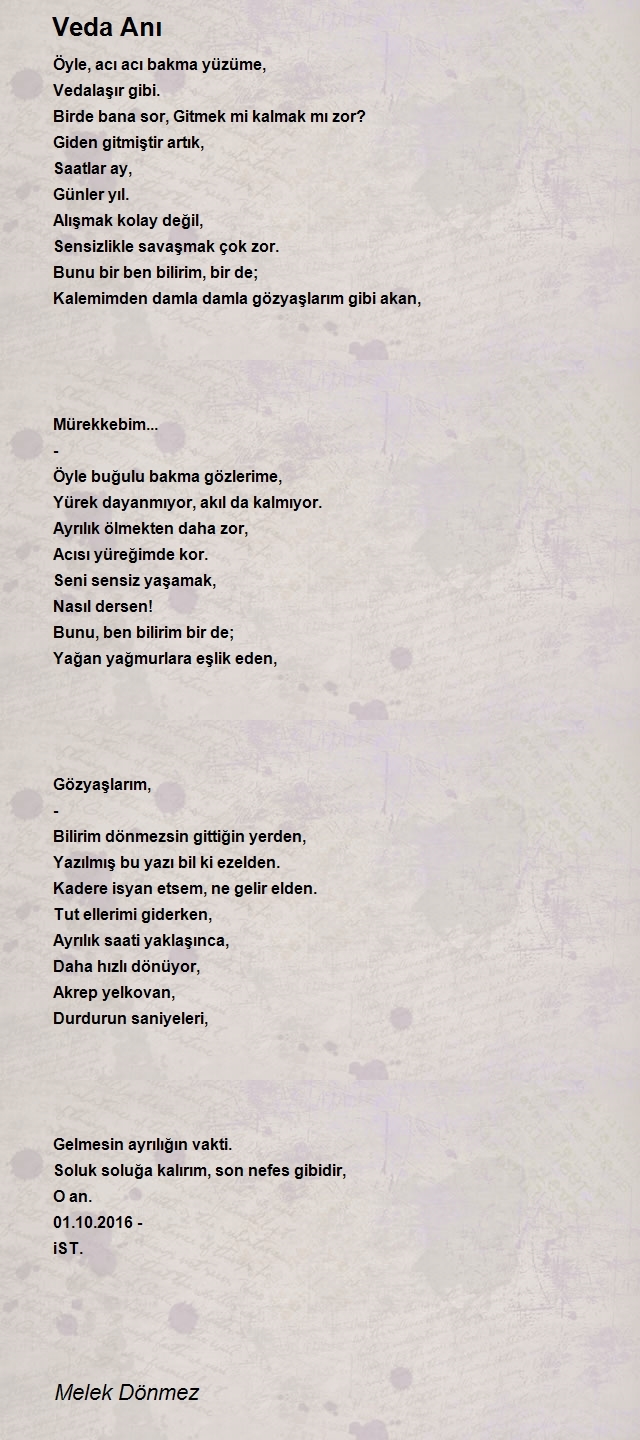 Veda Anı

Öyle, acı acı bakma yüzüme,
Vedalaşır gibi.
Birde bana sor, Gitmek mi kalmak mı zor?
Giden gitmiştir artık,
Saatlar ay,
Günler yıl.
Alışmak kolay değil,
Sensizlikle savaşmak çok zor.
Bunu bir ben bilirim, bir de;
Kalemimden damla damla gözyaşlarım gibi akan,

Mürekkebim...
-
Öyle buğulu bakma gözlerime,
Yürek dayanmıyor, akıl da kalmıyor.
Ayrılık ölmekten daha zor,
Acısı yüreğimde kor.
Seni sensiz yaşamak,
Nasıl dersen!
Bunu, ben bilirim bir de;
Yağan yağmurlara eşlik eden,

Gözyaşlarım,
-
Bilirim dönmezsin gittiğin yerden,
Yazılmış bu yazı bil ki ezelden.
Kadere isyan etsem, ne gelir elden.
Tut ellerimi giderken,
Ayrılık saati yaklaşınca,
Daha hızlı dönüyor,
Akrep yelkovan,
Durdurun saniyeleri,

Gelmesin ayrılığın vakti.
Soluk soluğa kalırım, son nefes gibidir,
O an.
01.10.2016 -
iST.

Melek Dönmez